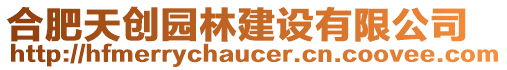 合肥天创园林建设有限公司
http://hfmerrychaucer.cn.coovee.com